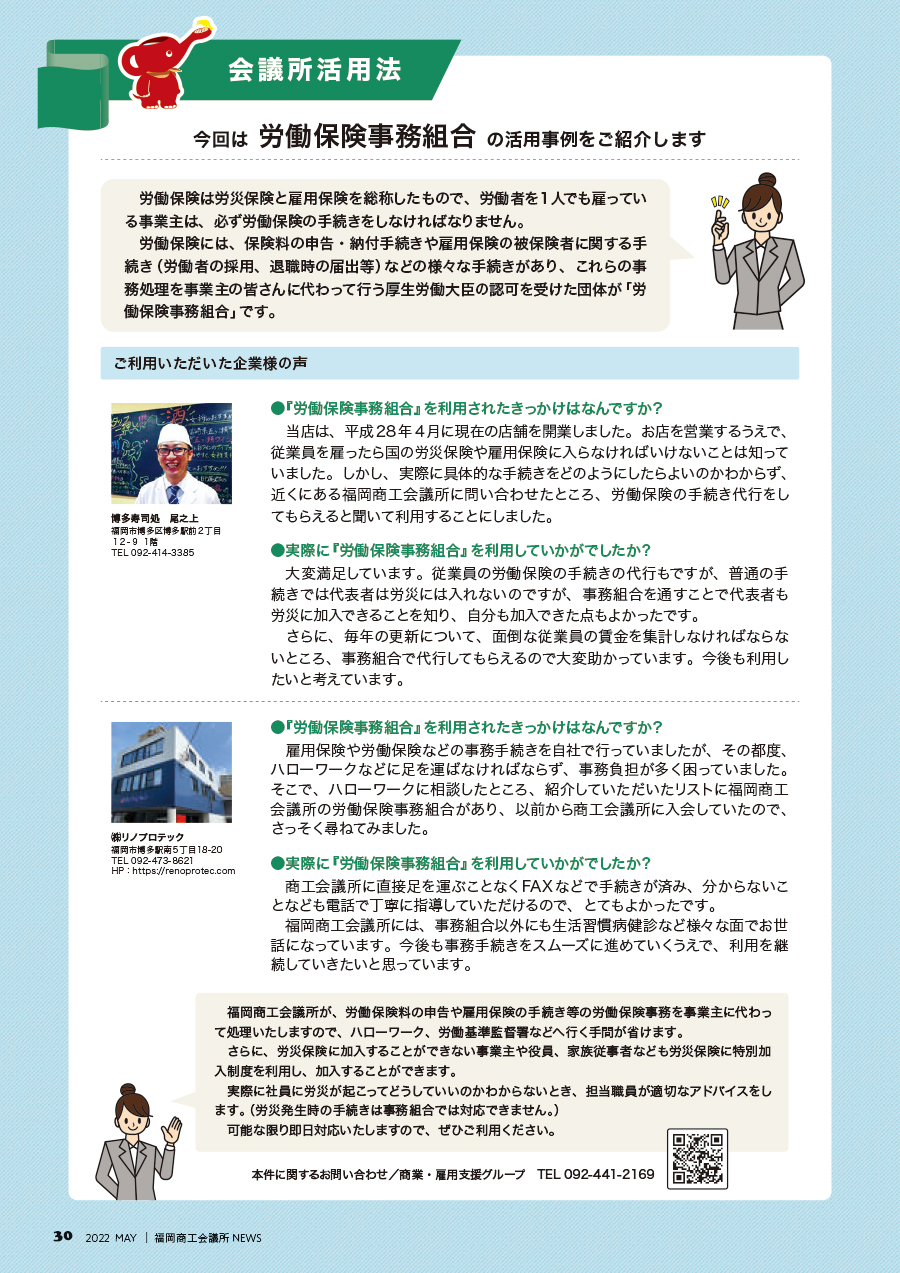 会議所活用法

今回は 労働保険事務組合 の活用事例をご紹介します

労働保険は労災保険と雇用保険を総称したもので、労働者を1人でも雇っている事業主は、必ず労働保険の手続きをしなければなりません。
労働保険には、保険料の申告・納付手続きや雇用保険の被保険者に関する手続き（労働者の採用、退職時の届出等）などの様々な手続きがあり、これらの事務処理を事業主の皆さんに代わって行う厚生労働大臣の認可を受けた団体が「労働保険事務組合」です。

ご利用いただいた企業様の声

博多寿司処　尾之上
福岡市博多区博多駅前２丁目１２-９ 1階
TEL 092-414-3385

●『労働保険事務組合』を利用されたきっかけはなんですか？
当店は、平成28年4月に現在の店舗を開業しました。お店を営業するうえで、従業員を雇ったら国の労災保険や雇用保険に入らなければいけないことは知っていました。しかし、実際に具体的な手続きをどのようにしたらよいのかわからず、近くにある福岡商工会議所に問い合わせたところ、労働保険の手続き代行をしてもらえると聞いて利用することにしました。

●実際に『労働保険事務組合』を利用していかがでしたか？
大変満足しています。従業員の労働保険の手続きの代行もですが、普通の手続きでは代表者は労災には入れないのですが、事務組合を通すことで代表者も労災に加入できることを知り、自分も加入できた点もよかったです。
さらに、毎年の更新について、面倒な従業員の賃金を集計しなければならないところ、事務組合で代行してもらえるので大変助かっています。今後も利用したいと考えています。

㈱リノプロテック
福岡市博多駅南5丁目18-20
TEL 092-473-8621
HP：https://renoprotec.com

●『労働保険事務組合』を利用されたきっかけはなんですか？
雇用保険や労働保険などの事務手続きを自社で行っていましたが、その都度、ハローワークなどに足を運ばなければならず、事務負担が多く困っていました。そこで、ハローワークに相談したところ、紹介していただいたリストに福岡商工会議所の労働保険事務組合があり、以前から商工会議所に入会していたので、さっそく尋ねてみました。

●実際に『労働保険事務組合』を利用していかがでしたか？
商工会議所に直接足を運ぶことなくFAXなどで手続きが済み、分からないことなども電話で丁寧に指導していただけるので、とてもよかったです。
福岡商工会議所には、事務組合以外にも生活習慣病健診など様々な面でお世話になっています。今後も事務手続きをスムーズに進めていくうえで、利用を継続していきたいと思っています。

福岡商工会議所が、労働保険料の申告や雇用保険の手続き等の労働保険事務を事業主に代わって処理いたしますので、ハローワーク、労働基準監督署などへ行く手間が省けます。
さらに、労災保険に加入することができない事業主や役員、家族従事者なども労災保険に特別加入制度を利用し、加入することができます。
実際に社員に労災が起こってどうしていいのかわからないとき、担当職員が適切なアドバイスをします。（労災発生時の手続きは事務組合では対応できません。）
可能な限り即日対応いたしますので、ぜひご利用ください。

本件に関するお問い合わせ／商業・雇用支援グループ　TEL 092-441-2169

30　2022 MAY ｜ 福岡商工会議所 NEWS